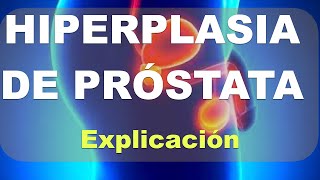 HIPERPLASIA DE PRÓSTATA

Explicación